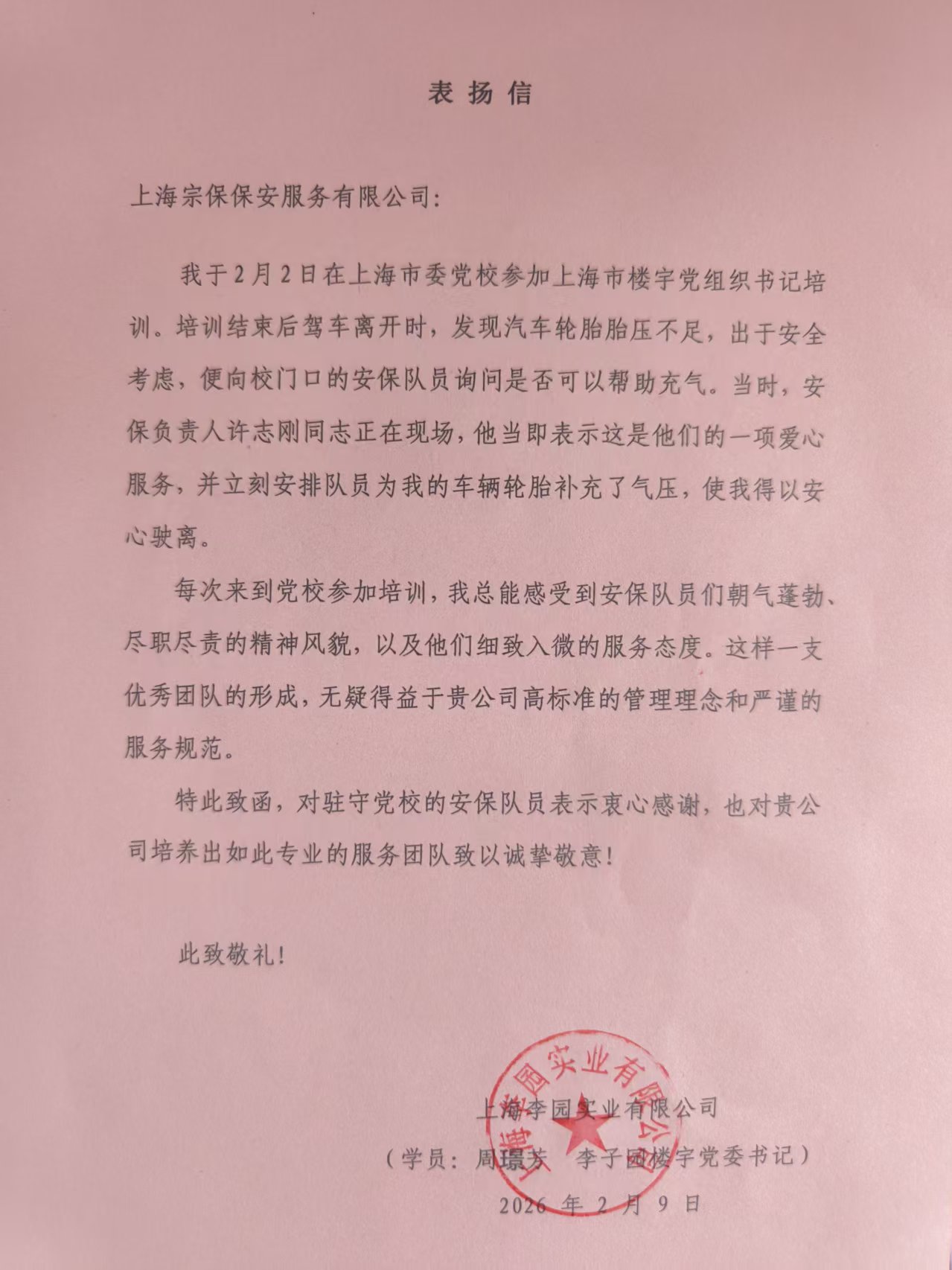 表扬信

上海宗保保安服务有限公司:

我于2月2日在上海市委党校参加上海市楼宇党组织书记培训。培训结束后驾车离开时，发现汽车轮胎胎压不足，出于安全考虑，便向校门口的安保队员询问是否可以帮助充气。当时，安保负责人许志刚同志正在现场，他当即表示这是他们的一项爱心服务，并立刻安排队员为我的车辆轮胎补充了气压，使我得以安心驶离。

每次来到党校参加培训，我总能感受到安保队员们朝气蓬勃、尽职尽责的精神风貌，以及他们细致入微的服务态度。这样一支优秀团队的形成，无疑得益于贵公司高标准的管理理念和严谨的服务规范。

特此致函，对驻守党校的安保队员表示衷心感谢，也对贵公司培养出如此专业的服务团队致以诚挚敬意!

此致敬礼!

上海李园实业有限公司
上海李园实业有限公司
（学员：周璟芳　李子园楼宇党委书记）
2026 年 2 月 9 日